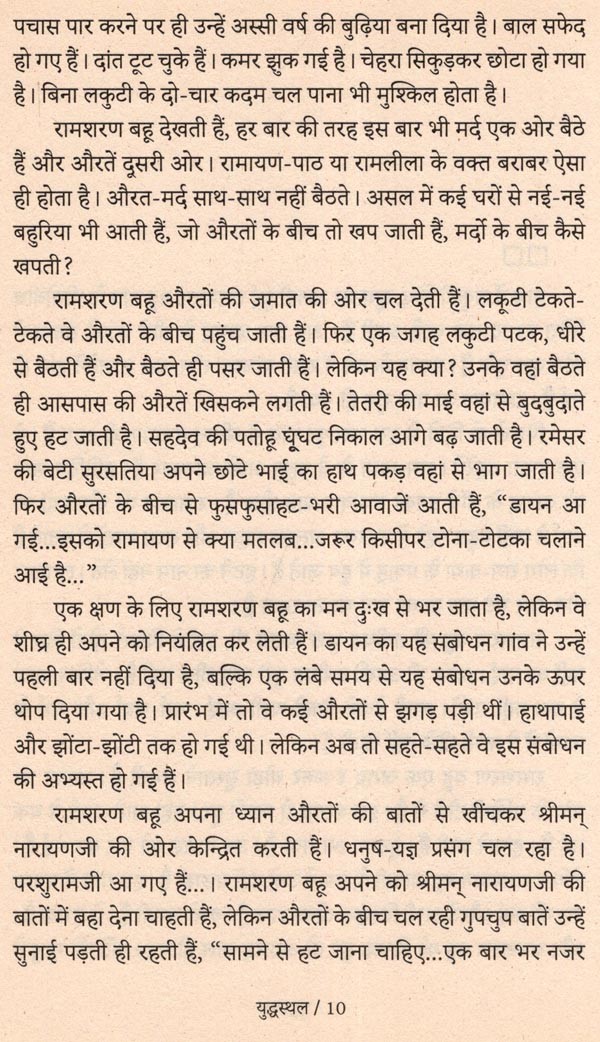 पचास पार करने पर ही उन्हें अस्सी वर्ष की बुढ़िया बना दिया है। बाल सफेद हो गए हैं। दांत टूट चुके हैं। कमर झुक गई है। चेहरा सिकुड़कर छोटा हो गया है। बिना लकुटी के दो-चार कदम चल पाना भी मुश्किल होता है।

रामशरण बहू देखती हैं, हर बार की तरह इस बार भी मर्द एक ओर बैठे हैं और औरतें दूसरी ओर। रामायण-पाठ या रामलीला के वक्त बराबर ऐसा ही होता है। औरत-मर्द साथ-साथ नहीं बैठते। असल में कई घरों से नई-नई बहुरिया भी आती हैं, जो औरतों के बीच तो खप जाती हैं, मर्दों के बीच कैसे खपती?

रामशरण बहू औरतों की जमात की ओर चल देती हैं। लकुटी टेकते-टेकते वे औरतों के बीच पहुंच जाती हैं। फिर एक जगह लकुटी पटक, धीरे से बैठती हैं और बैठते ही पसर जाती हैं। लेकिन यह क्या? उनके वहां बैठते ही आसपास की औरतें खिसकने लगती हैं। तेतरी की माई वहां से बुदबुदाते हुए हट जाती है। सहदेव की पतोहू घूंघट निकाल आगे बढ़ जाती है। रमेसर की बेटी सुरसतिया अपने छोटे भाई का हाथ पकड़ वहां से भाग जाती है। फिर औरतों के बीच से फुसफुसाहट-भरी आवाजें आती हैं, "डायन आ गई...इसको रामायण से क्या मतलब...जरूर किसीपर टोना-टोटका चलाने आई है..."

एक क्षण के लिए रामशरण बहू का मन दुःख से भर जाता है, लेकिन वे शीघ्र ही अपने को नियंत्रित कर लेती हैं। डायन का यह संबोधन गांव ने उन्हें पहली बार नहीं दिया है, बल्कि एक लंबे समय से यह संबोधन उनके ऊपर थोप दिया गया है। प्रारंभ में तो वे कई औरतों से झगड़ पड़ी थीं। हाथापाई और झोंटा-झोंटी तक हो गई थी। लेकिन अब तो सहते-सहते वे इस संबोधन की अभ्यस्त हो गई हैं।

रामशरण बहू अपना ध्यान औरतों की बातों से खींचकर श्रीमन् नारायणजी की ओर केन्द्रित करती हैं। धनुष-यज्ञ प्रसंग चल रहा है। परशुरामजी आ गए हैं...। रामशरण बहू अपने को श्रीमन् नारायणजी की बातों में बहा देना चाहती हैं, लेकिन औरतों के बीच चल रही गुपचुप बातें उन्हें सुनाई पड़ती ही रहती हैं, "सामने से हट जाना चाहिए...एक बार भर नजर

युद्धस्थल / 10